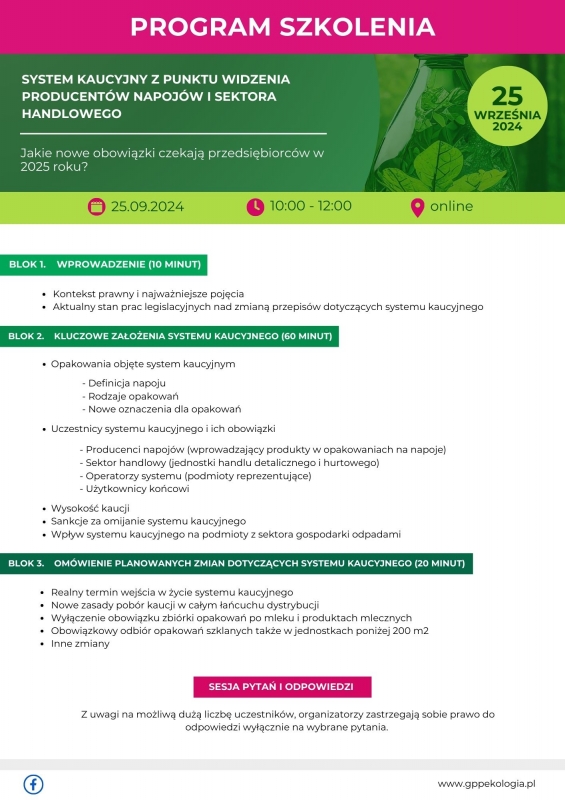 PROGRAM SZKOLENIA

SYSTEM KAUCYJNY Z PUNKTU WIDZENIA PRODUCENTÓW NAPOJÓW I SEKTORA HANDLOWEGO

Jakie nowe obowiązki czekają przedsiębiorców w 2025 roku?

25 WRZEŚNIA 2024

25.09.2024
10:00 - 12:00
online

BLOK 1. WPROWADZENIE (10 MINUT)

• Kontekst prawny i najważniejsze pojęcia
• Aktualny stan prac legislacyjnych nad zmianą przepisów dotyczących systemu kaucyjnego

BLOK 2. KLUCZOWE ZAŁOŻENIA SYSTEMU KAUCYJNEGO (60 MINUT)

• Opakowania objęte system kaucyjnym
- Definicja napoju
- Rodzaje opakowań
- Nowe oznaczenia dla opakowań
• Uczestnicy systemu kaucyjnego i ich obowiązki
- Producenci napojów (wprowadzający produkty w opakowaniach na napoje)
- Sektor handlowy (jednostki handlu detalicznego i hurtowego)
- Operatorzy systemu (podmioty reprezentujące)
- Użytkownicy końcowi
• Wysokość kaucji
• Sankcje za omijanie systemu kaucyjnego
• Wpływ systemu kaucyjnego na podmioty z sektora gospodarki odpadami

BLOK 3. OMÓWIENIE PLANOWANYCH ZMIAN DOTYCZĄCYCH SYSTEMU KAUCYJNEGO (20 MINUT)

• Realny termin wejścia w życie systemu kaucyjnego
• Nowe zasady pobór kaucji w całym łańcuchu dystrybucji
• Wyłączenie obowiązku zbiórki opakowań po mleku i produktach mlecznych
• Obowiązkowy odbiór opakowań szklanych także w jednostkach poniżej 200 m2
• Inne zmiany

SESJA PYTAŃ I ODPOWIEDZI

Z uwagi na możliwą dużą liczbę uczestników, organizatorzy zastrzegają sobie prawo do odpowiedzi wyłącznie na wybrane pytania.

www.gppekologia.pl